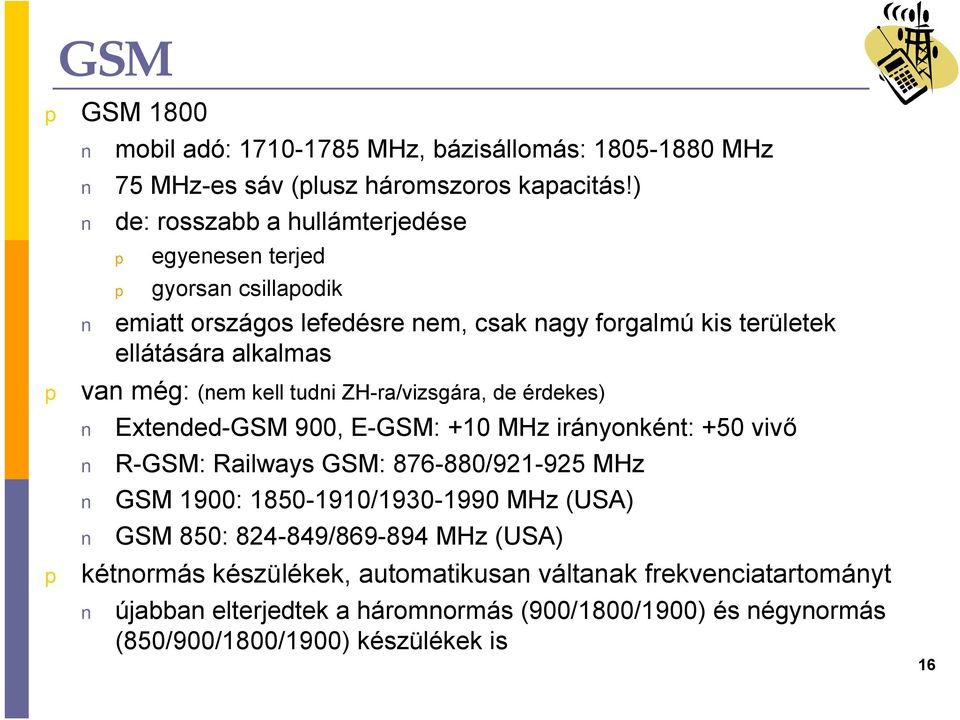 GSM

p GSM 1800

n mobil adó: 1710-1785 MHz, bázisállomás: 1805-1880 MHz

n 75 MHz-es sáv (plusz háromszoros kapacitás!)

n de: rosszabb a hullámterjedése

p egyenesen terjed

p gyorsan csillapodik

n emiatt országos lefedésre nem, csak nagy forgalmú kis területek ellátására alkalmas

p van még: (nem kell tudni ZH-ra/vizsgára, de érdekes)

n Extended-GSM 900, E-GSM: +10 MHz irányonként: +50 vivő

n R-GSM: Railways GSM: 876-880/921-925 MHz

n GSM 1900: 1850-1910/1930-1990 MHz (USA)

n GSM 850: 824-849/869-894 MHz (USA)

p kétnormás készülékek, automatikusan váltanak frekvenciatartományt

n újabban elterjedtek a háromnormás (900/1800/1900) és négynormás (850/900/1800/1900) készülékek is

16